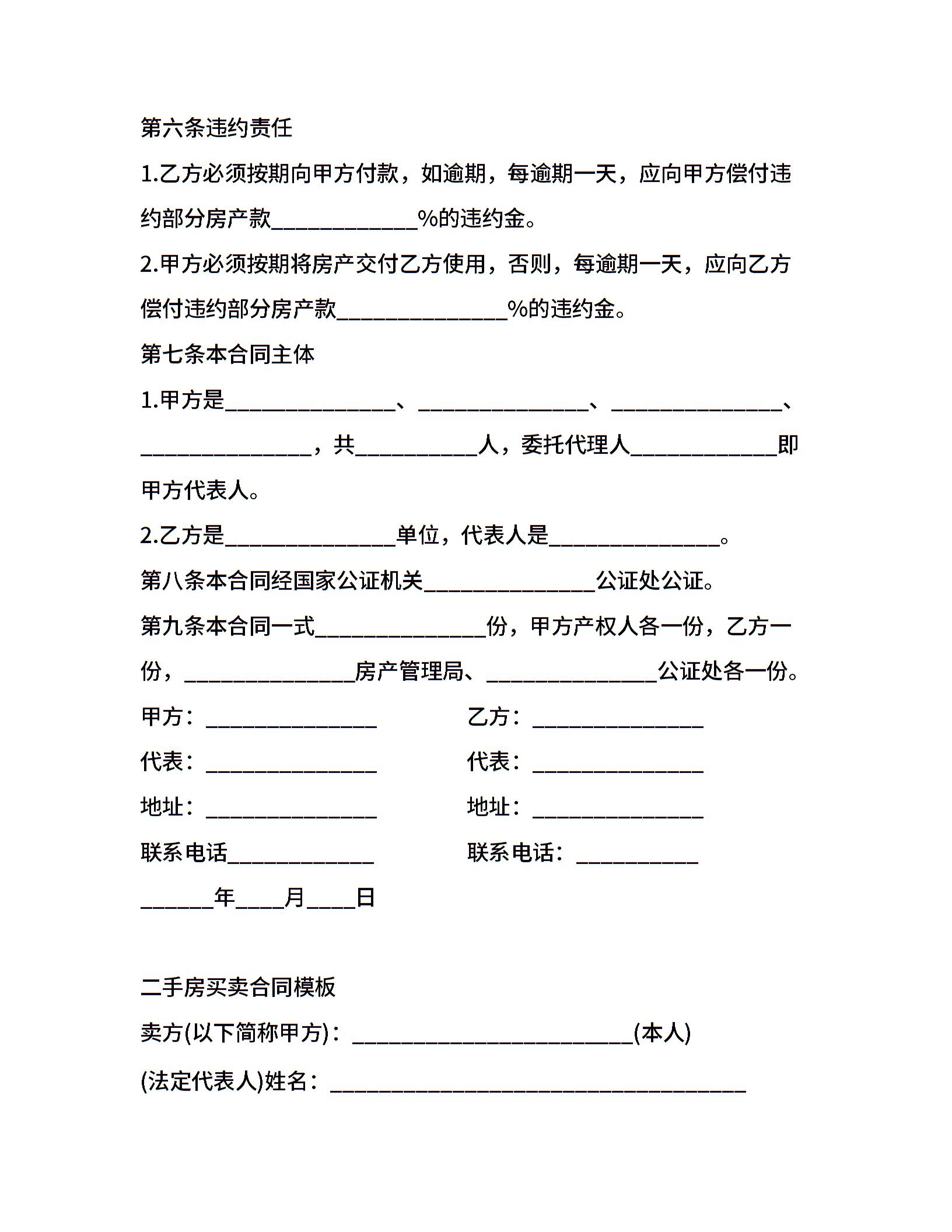 第六条违约责任

1.乙方必须按期向甲方付款，如逾期，每逾期一天，应向甲方偿付违约部分房产款____________%的违约金。

2.甲方必须按期将房产交付乙方使用，否则，每逾期一天，应向乙方偿付违约部分房产款______________%的违约金。

第七条本合同主体

1.甲方是______________、______________、______________、______________，共__________人，委托代理人____________即甲方代表人。

2.乙方是______________单位，代表人是______________。

第八条本合同经国家公证机关______________公证处公证。

第九条本合同一式______________份，甲方产权人各一份，乙方一份，______________房产管理局、______________公证处各一份。

甲方：______________

乙方：______________

代表：______________

代表：______________

地址：______________

地址：______________

联系电话____________

联系电话：__________

______年____月____日

二手房买卖合同模板

卖方(以下简称甲方)：_______________________(本人)

(法定代表人)姓名：__________________________________